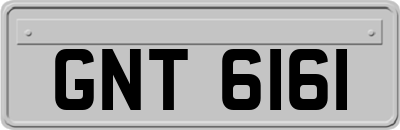 GNT 6161